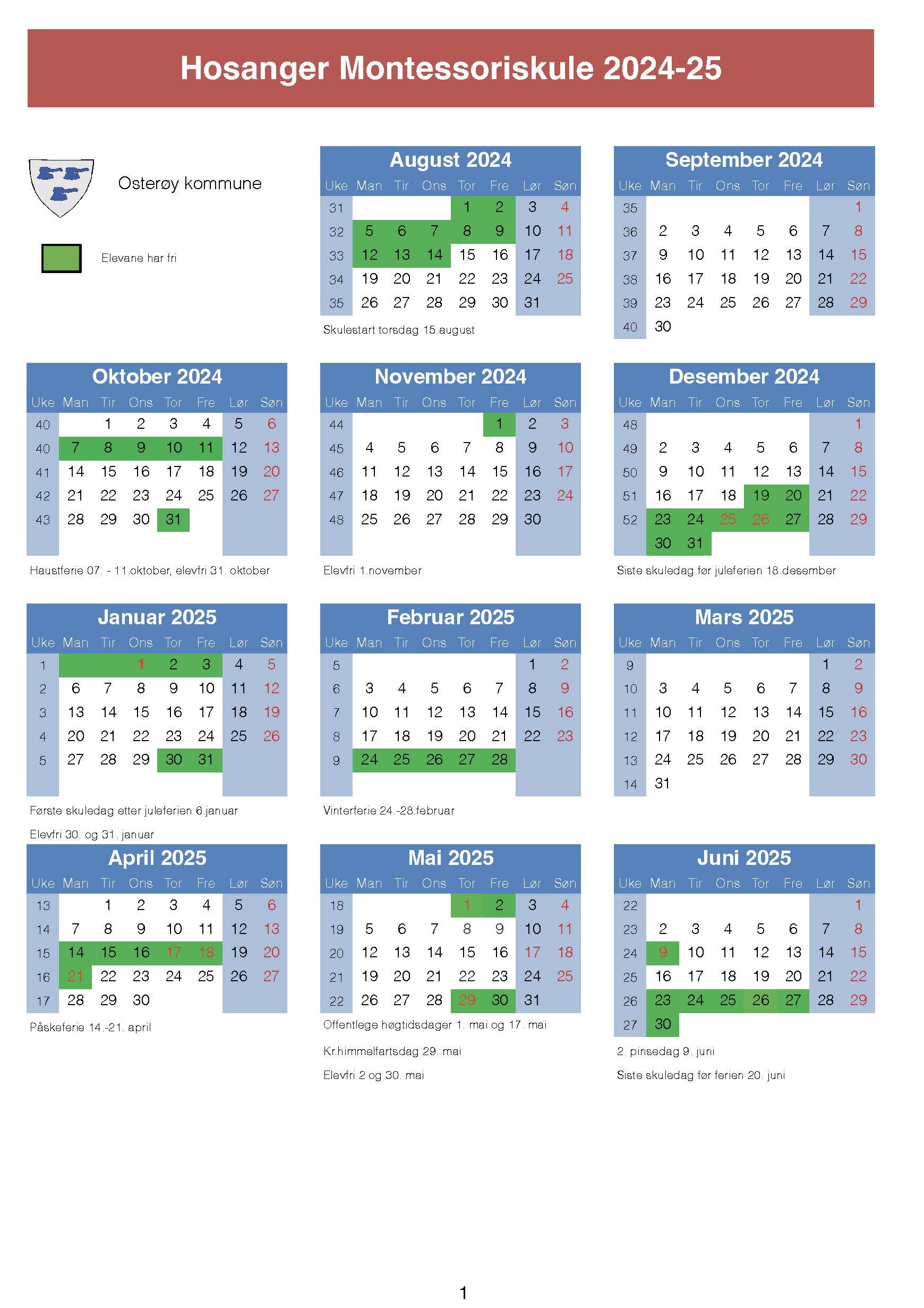 Hosanger Montessoriskule 2024-25

Osterøy kommune

Elevane har fri

August 2024

| Uke | Man | Tir | Ons | Tor | Fre | Lør | Søn |
|---|---|---|---|---|---|---|---|
| 31 | | | | 1 | 2 | 3 | 4 |
| 32 | 5 | 6 | 7 | 8 | 9 | 10 | 11 |
| 33 | 12 | 13 | 14 | 15 | 16 | 17 | 18 |
| 34 | 19 | 20 | 21 | 22 | 23 | 24 | 25 |
| 35 | 26 | 27 | 28 | 29 | 30 | 31 | |

Skulestart torsdag 15.august

September 2024

| Uke | Man | Tir | Ons | Tor | Fre | Lør | Søn |
|---|---|---|---|---|---|---|---|
| 35 | | | | | | | 1 |
| 36 | 2 | 3 | 4 | 5 | 6 | 7 | 8 |
| 37 | 9 | 10 | 11 | 12 | 13 | 14 | 15 |
| 38 | 16 | 17 | 18 | 19 | 20 | 21 | 22 |
| 39 | 23 | 24 | 25 | 26 | 27 | 28 | 29 |
| 40 | 30 | | | | | | |

Oktober 2024

| Uke | Man | Tir | Ons | Tor | Fre | Lør | Søn |
|---|---|---|---|---|---|---|---|
| 40 | | 1 | 2 | 3 | 4 | 5 | 6 |
| 40 | 7 | 8 | 9 | 10 | 11 | 12 | 13 |
| 41 | 14 | 15 | 16 | 17 | 18 | 19 | 20 |
| 42 | 21 | 22 | 23 | 24 | 25 | 26 | 27 |
| 43 | 28 | 29 | 30 | 31 | | | |

Haustferie 07. - 11.oktober, elevfri 31. oktober

November 2024

| Uke | Man | Tir | Ons | Tor | Fre | Lør | Søn |
|---|---|---|---|---|---|---|---|
| 44 | | | | | 1 | 2 | 3 |
| 45 | 4 | 5 | 6 | 7 | 8 | 9 | 10 |
| 46 | 11 | 12 | 13 | 14 | 15 | 16 | 17 |
| 47 | 18 | 19 | 20 | 21 | 22 | 23 | 24 |
| 48 | 25 | 26 | 27 | 28 | 29 | 30 | |

Elevfri 1.november

Desember 2024

| Uke | Man | Tir | Ons | Tor | Fre | Lør | Søn |
|---|---|---|---|---|---|---|---|
| 48 | | | | | | | 1 |
| 49 | 2 | 3 | 4 | 5 | 6 | 7 | 8 |
| 50 | 9 | 10 | 11 | 12 | 13 | 14 | 15 |
| 51 | 16 | 17 | 18 | 19 | 20 | 21 | 22 |
| 52 | 23 | 24 | 25 | 26 | 27 | 28 | 29 |
| | 30 | 31 | | | | | |

Siste skuledag før juleferien 18.desember

Januar 2025

| Uke | Man | Tir | Ons | Tor | Fre | Lør | Søn |
|---|---|---|---|---|---|---|---|
| 1 | | | 1 | 2 | 3 | 4 | 5 |
| 2 | 6 | 7 | 8 | 9 | 10 | 11 | 12 |
| 3 | 13 | 14 | 15 | 16 | 17 | 18 | 19 |
| 4 | 20 | 21 | 22 | 23 | 24 | 25 | 26 |
| 5 | 27 | 28 | 29 | 30 | 31 | | |

Første skuledag etter juleferien 6.januar

Elevfri 30. og 31. januar

Februar 2025

| Uke | Man | Tir | Ons | Tor | Fre | Lør | Søn |
|---|---|---|---|---|---|---|---|
| 5 | | | | | | 1 | 2 |
| 6 | 3 | 4 | 5 | 6 | 7 | 8 | 9 |
| 7 | 10 | 11 | 12 | 13 | 14 | 15 | 16 |
| 8 | 17 | 18 | 19 | 20 | 21 | 22 | 23 |
| 9 | 24 | 25 | 26 | 27 | 28 | | |

Vinterferie 24.-28.februar

Mars 2025

| Uke | Man | Tir | Ons | Tor | Fre | Lør | Søn |
|---|---|---|---|---|---|---|---|
| 9 | | | | | | 1 | 2 |
| 10 | 3 | 4 | 5 | 6 | 7 | 8 | 9 |
| 11 | 10 | 11 | 12 | 13 | 14 | 15 | 16 |
| 12 | 17 | 18 | 19 | 20 | 21 | 22 | 23 |
| 13 | 24 | 25 | 26 | 27 | 28 | 29 | 30 |
| 14 | 31 | | | | | | |

April 2025

| Uke | Man | Tir | Ons | Tor | Fre | Lør | Søn |
|---|---|---|---|---|---|---|---|
| 13 | | 1 | 2 | 3 | 4 | 5 | 6 |
| 14 | 7 | 8 | 9 | 10 | 11 | 12 | 13 |
| 15 | 14 | 15 | 16 | 17 | 18 | 19 | 20 |
| 16 | 21 | 22 | 23 | 24 | 25 | 26 | 27 |
| 17 | 28 | 29 | 30 | | | | |

Påskeferie 14.-21. april

Mai 2025

| Uke | Man | Tir | Ons | Tor | Fre | Lør | Søn |
|---|---|---|---|---|---|---|---|
| 18 | | | | 1 | 2 | 3 | 4 |
| 19 | 5 | 6 | 7 | 8 | 9 | 10 | 11 |
| 20 | 12 | 13 | 14 | 15 | 16 | 17 | 18 |
| 21 | 19 | 20 | 21 | 22 | 23 | 24 | 25 |
| 22 | 26 | 27 | 28 | 29 | 30 | 31 | |

Offentlege høgtidsdager 1. mai og 17. mai

Kr.himmelfartsdag 29. mai

Elevfri 2 og 30. mai

Juni 2025

| Uke | Man | Tir | Ons | Tor | Fre | Lør | Søn |
|---|---|---|---|---|---|---|---|
| 22 | | | | | | | 1 |
| 23 | 2 | 3 | 4 | 5 | 6 | 7 | 8 |
| 24 | 9 | 10 | 11 | 12 | 13 | 14 | 15 |
| 25 | 16 | 17 | 18 | 19 | 20 | 21 | 22 |
| 26 | 23 | 24 | 25 | 26 | 27 | 28 | 29 |
| 27 | 30 | | | | | | |

2. pinsedag 9. juni

Siste skuledag før ferien 20. juni

1